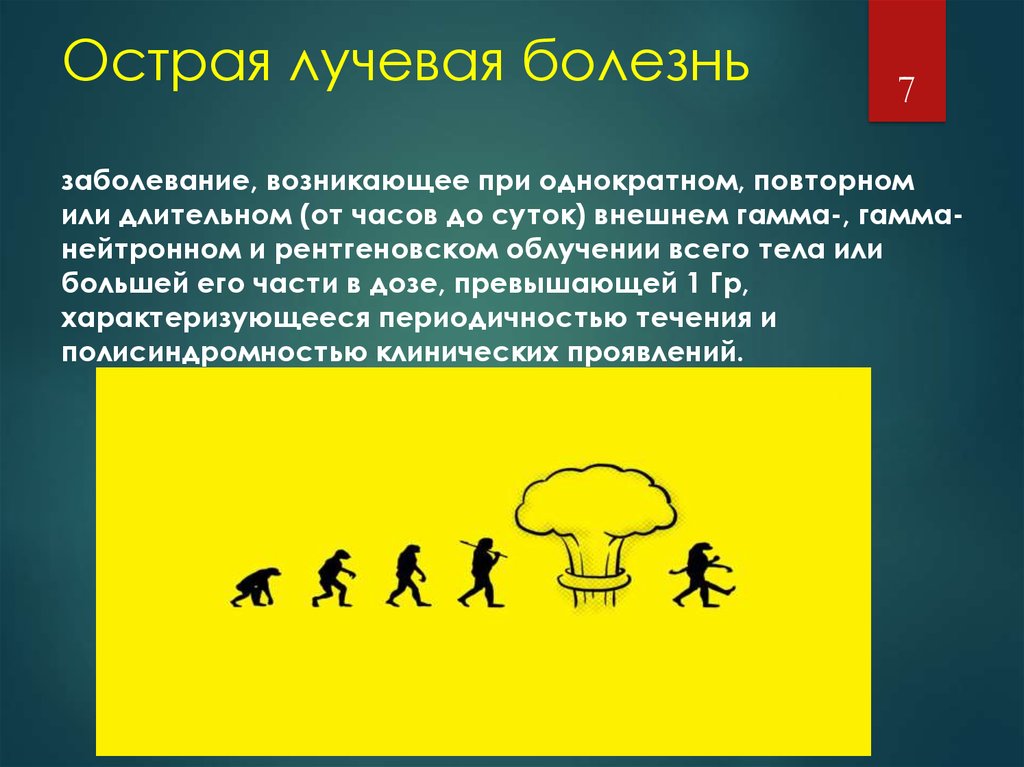 Острая лучевая болезнь

7

заболевание, возникающее при однократном, повторном или длительном (от часов до суток) внешнем гамма-, гамма-нейтронном и рентгеновском облучении всего тела или большей его части в дозе, превышающей 1 Гр, характеризующееся периодичностью течения и полисиндромностью клинических проявлений.